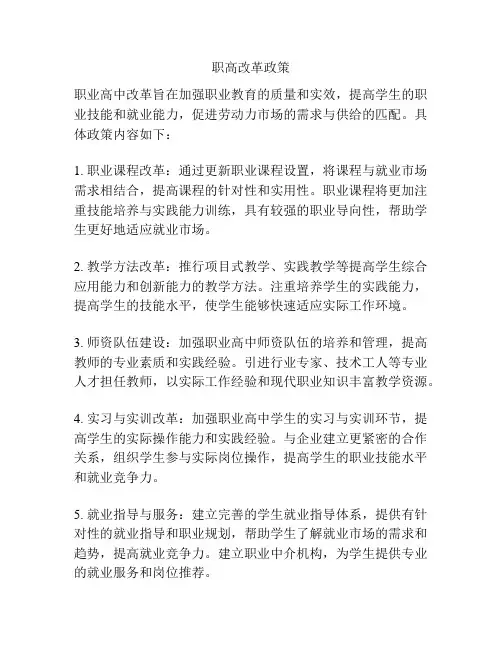 职高改革政策

职业高中改革旨在加强职业教育的质量和实效，提高学生的职业技能和就业能力，促进劳动力市场的需求与供给的匹配。具体政策内容如下：

1. 职业课程改革：通过更新职业课程设置，将课程与就业市场需求相结合，提高课程的针对性和实用性。职业课程将更加注重技能培养与实践能力训练，具有较强的职业导向性，帮助学生更好地适应就业市场。

2. 教学方法改革：推行项目式教学、实践教学等提高学生综合应用能力和创新能力的教学方法。注重培养学生的实践能力，提高学生的技能水平，使学生能够快速适应实际工作环境。

3. 师资队伍建设：加强职业高中师资队伍的培养和管理，提高教师的专业素质和实践经验。引进行业专家、技术工人等专业人才担任教师，以实际工作经验和现代职业知识丰富教学资源。

4. 实习与实训改革：加强职业高中学生的实习与实训环节，提高学生的实际操作能力和实践经验。与企业建立更紧密的合作关系，组织学生参与实际岗位操作，提高学生的职业技能水平和就业竞争力。

5. 就业指导与服务：建立完善的学生就业指导体系，提供有针对性的就业指导和职业规划，帮助学生了解就业市场的需求和趋势，提高就业竞争力。建立职业中介机构，为学生提供专业的就业服务和岗位推荐。